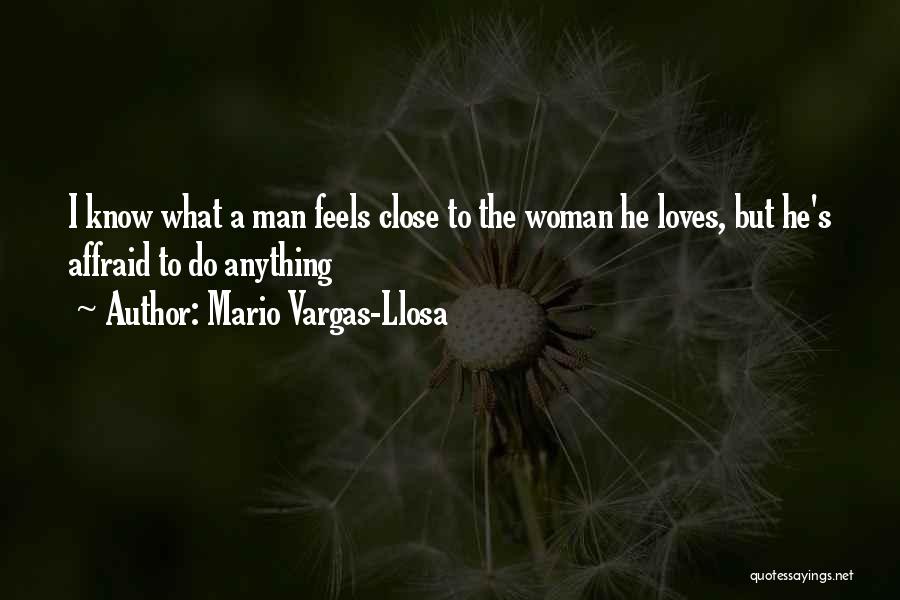 I know what a man feels close to the woman he loves, but he's affraid to do anything

~ Author: Mario Vargas-Llosa

quotessayings.net